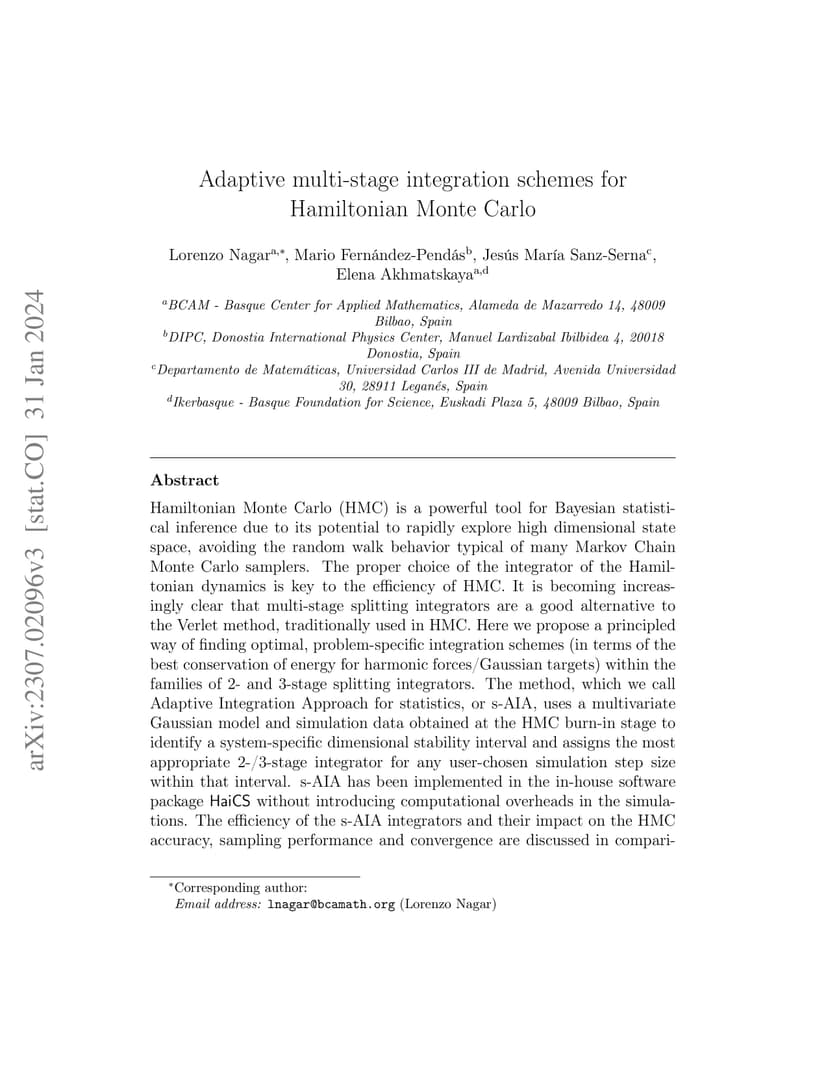 arXiv:2307.02096v3 [stat.CO] 31 Jan 2024

Adaptive multi-stage integration schemes for Hamiltonian Monte Carlo

Lorenzo Nagar$^{a,*}$, Mario Fernández-Pendás$^{b}$, Jesús María Sanz-Serna$^{c}$, Elena Akhmatskaya$^{a,d}$

$^{a}$BCAM - Basque Center for Applied Mathematics, Alameda de Mazarredo 14, 48009 Bilbao, Spain
$^{b}$DIPC, Donostia International Physics Center, Manuel Lardizabal Ibilbidea 4, 20018 Donostia, Spain
$^{c}$Departamento de Matemáticas, Universidad Carlos III de Madrid, Avenida Universidad 30, 28911 Leganés, Spain
$^{d}$Ikerbasque - Basque Foundation for Science, Euskadi Plaza 5, 48009 Bilbao, Spain

Abstract

Hamiltonian Monte Carlo (HMC) is a powerful tool for Bayesian statistical inference due to its potential to rapidly explore high dimensional state space, avoiding the random walk behavior typical of many Markov Chain Monte Carlo samplers. The proper choice of the integrator of the Hamiltonian dynamics is key to the efficiency of HMC. It is becoming increasingly clear that multi-stage splitting integrators are a good alternative to the Verlet method, traditionally used in HMC. Here we propose a principled way of finding optimal, problem-specific integration schemes (in terms of the best conservation of energy for harmonic forces/Gaussian targets) within the families of 2- and 3-stage splitting integrators. The method, which we call Adaptive Integration Approach for statistics, or s-AIA, uses a multivariate Gaussian model and simulation data obtained at the HMC burn-in stage to identify a system-specific dimensional stability interval and assigns the most appropriate 2-/3-stage integrator for any user-chosen simulation step size within that interval. s-AIA has been implemented in the in-house software package HaiCS without introducing computational overheads in the simulations. The efficiency of the s-AIA integrators and their impact on the HMC accuracy, sampling performance and convergence are discussed in compari-

$^{*}$Corresponding author:
Email address: lnagar@bcamath.org (Lorenzo Nagar)